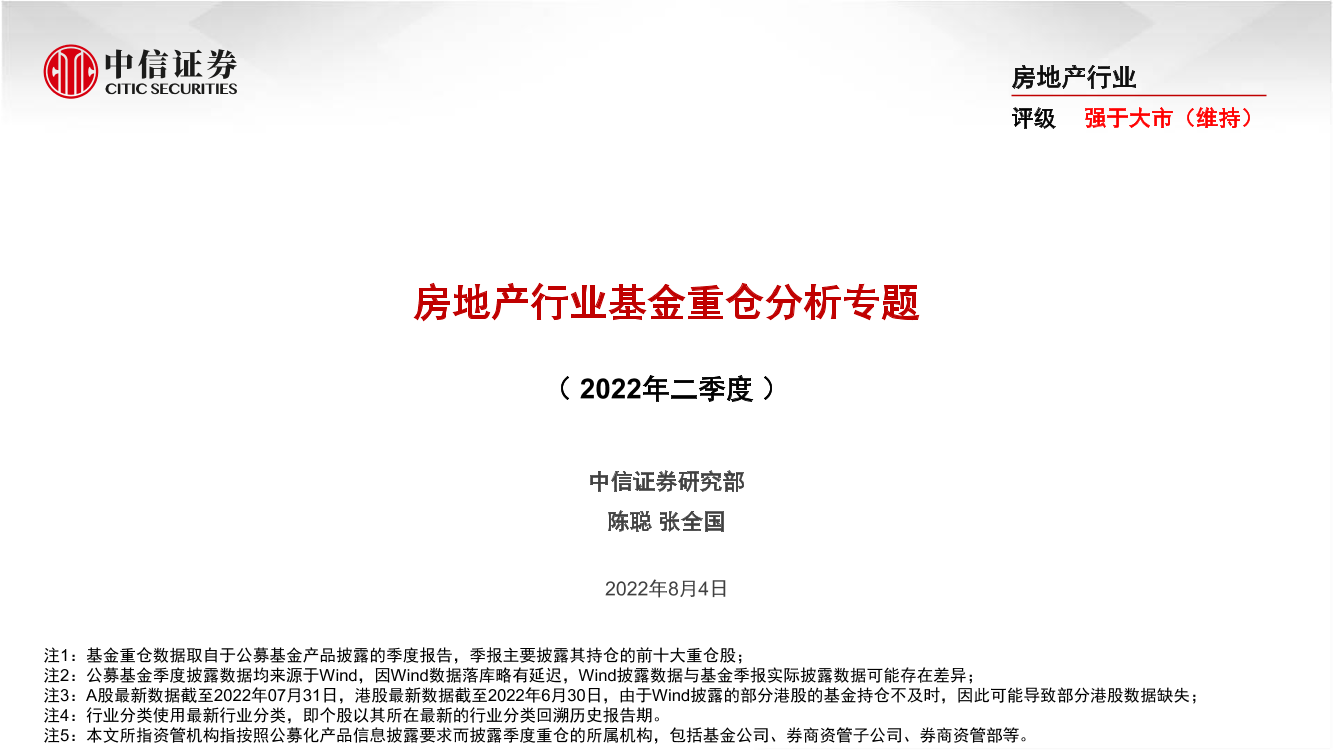 中信证券
CITIC SECURITIES

房地产行业
评级 强于大市（维持）

房地产行业基金重仓分析专题

（ 2022年二季度 ）

中信证券研究部
陈聪 张全国

2022年8月4日

注1：基金重仓数据取自于公募基金产品披露的季度报告，季报主要披露其持仓的前十大重仓股；
注2：公募基金季度披露数据均来源于Wind，因Wind数据落库略有延迟，Wind披露数据与基金季报实际披露数据可能存在差异；
注3：A股最新数据截至2022年07月31日，港股最新数据截至2022年6月30日，由于Wind披露的部分港股的基金持仓不及时，因此可能导致部分港股数据缺失；
注4：行业分类使用最新行业分类，即个股以其所在最新的行业分类回溯历史报告期。
注5：本文所指资管机构指按照公募化产品信息披露要求而披露季度重仓的所属机构，包括基金公司、券商资管子公司、券商资管部等。